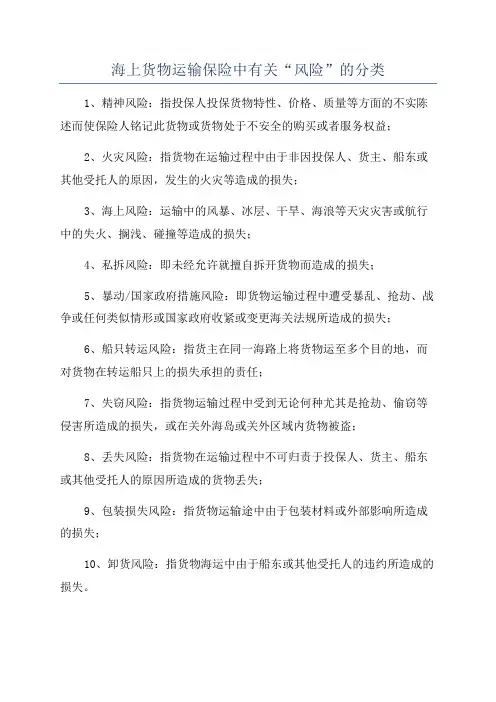 海上货物运输保险中有关“风险”的分类

1、精神风险：指投保人投保货物特性、价格、质量等方面的不实陈述而使保险人铭记此货物或货物处于不安全的购买或者服务权益；

2、火灾风险：指货物在运输过程中由于非因投保人、货主、船东或其他受托人的原因，发生的火灾等造成的损失；

3、海上风险：运输中的风暴、冰层、干旱、海浪等天灾灾害或航行中的失火、搁浅、碰撞等造成的损失；

4、私拆风险：即未经允许就擅自拆开货物而造成的损失；

5、暴动/国家政府措施风险：即货物运输过程中遭受暴乱、抢劫、战争或任何类似情形或国家政府收紧或变更海关法规所造成的损失；

6、船只转运风险：指货主在同一海路上将货物运至多个目的地，而对货物在转运船只上的损失承担的责任；

7、失窃风险：指货物运输过程中受到无论何种尤其是抢劫、偷窃等侵害所造成的损失，或在关外海岛或关外区域内货物被盗；

8、丢失风险：指货物在运输过程中不可归责于投保人、货主、船东或其他受托人的原因所造成的货物丢失；

9、包装损失风险：指货物运输途中由于包装材料或外部影响所造成的损失；

10、卸货风险：指货物海运中由于船东或其他受托人的违约所造成的损失。